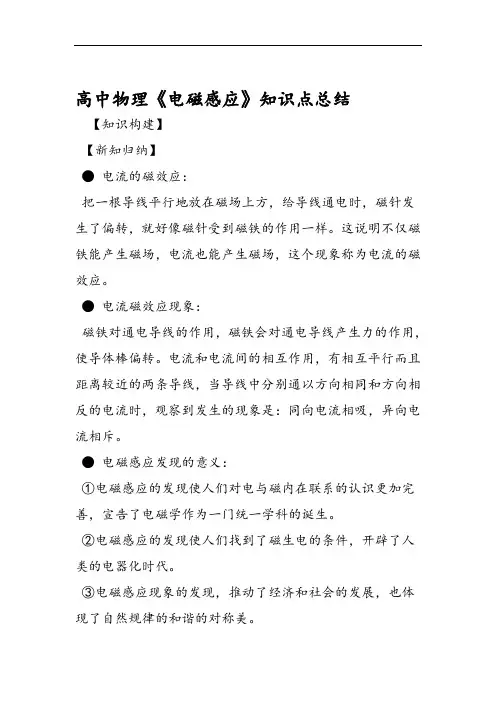 高中物理《电磁感应》知识点总结

【知识构建】

【新知归纳】

● 电流的磁效应：

把一根导线平行地放在磁场上方，给导线通电时，磁针发生了偏转，就好像磁针受到磁铁的作用一样。这说明不仅磁铁能产生磁场，电流也能产生磁场，这个现象称为电流的磁效应。

● 电流磁效应现象：

磁铁对通电导线的作用，磁铁会对通电导线产生力的作用，使导体棒偏转。电流和电流间的相互作用，有相互平行而且距离较近的两条导线，当导线中分别通以方向相同和方向相反的电流时，观察到发生的现象是：同向电流相吸，异向电流相斥。

● 电磁感应发现的意义：

①电磁感应的发现使人们对电与磁内在联系的认识更加完善，宣告了电磁学作为一门统一学科的诞生。

②电磁感应的发现使人们找到了磁生电的条件，开辟了人类的电器化时代。

③电磁感应现象的发现，推动了经济和社会的发展，也体现了自然规律的和谐的对称美。